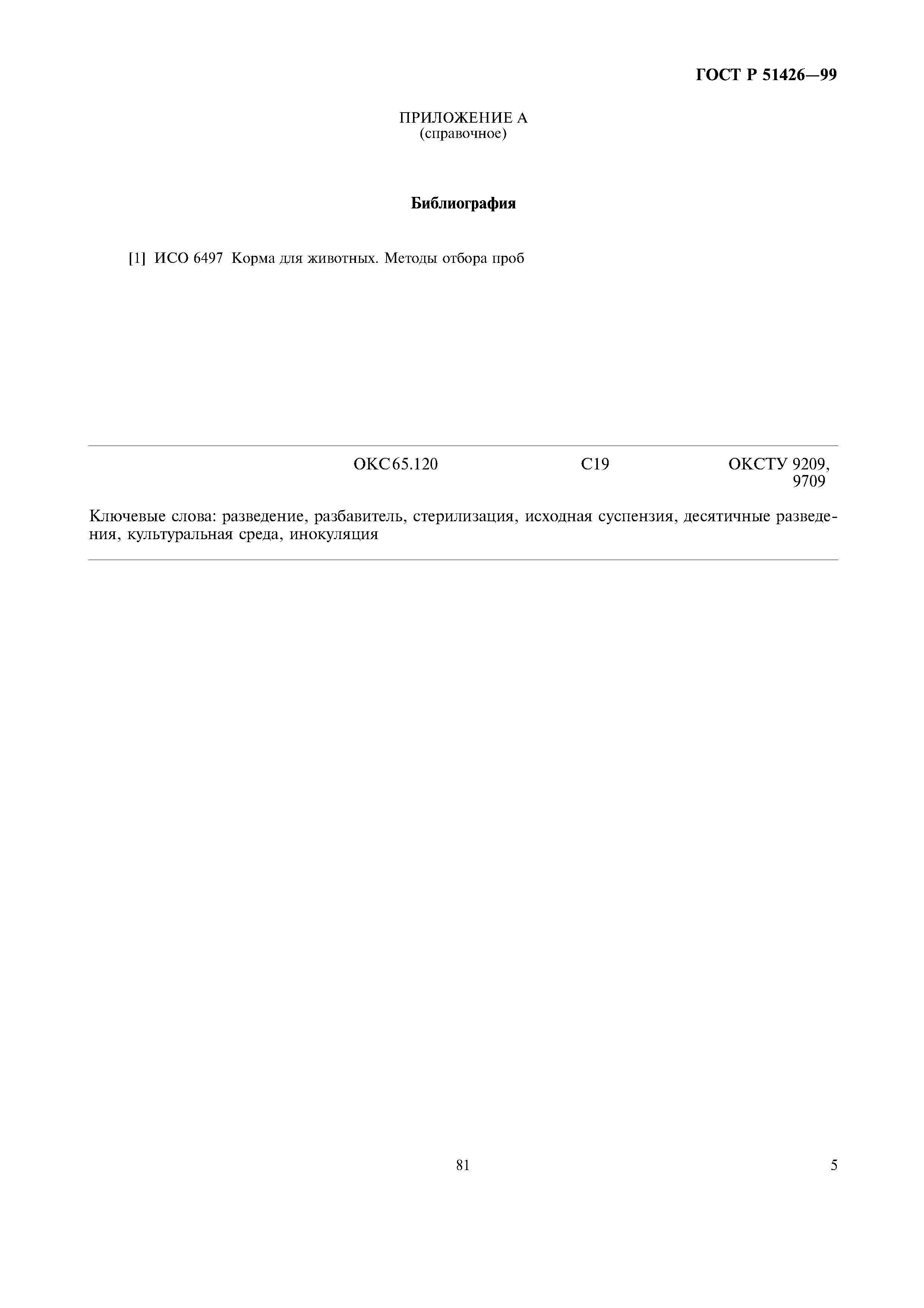 ГОСТ Р 51426—99

ПРИЛОЖЕНИЕ А
(справочное)

Библиография

[1] ИСО 6497 Корма для животных. Методы отбора проб

ОКС 65.120 С19 ОКСТУ 9209, 9709

Ключевые слова: разведение, разбавитель, стерилизация, исходная суспензия, десятичные разведения, культуральная среда, инокуляция

81

5